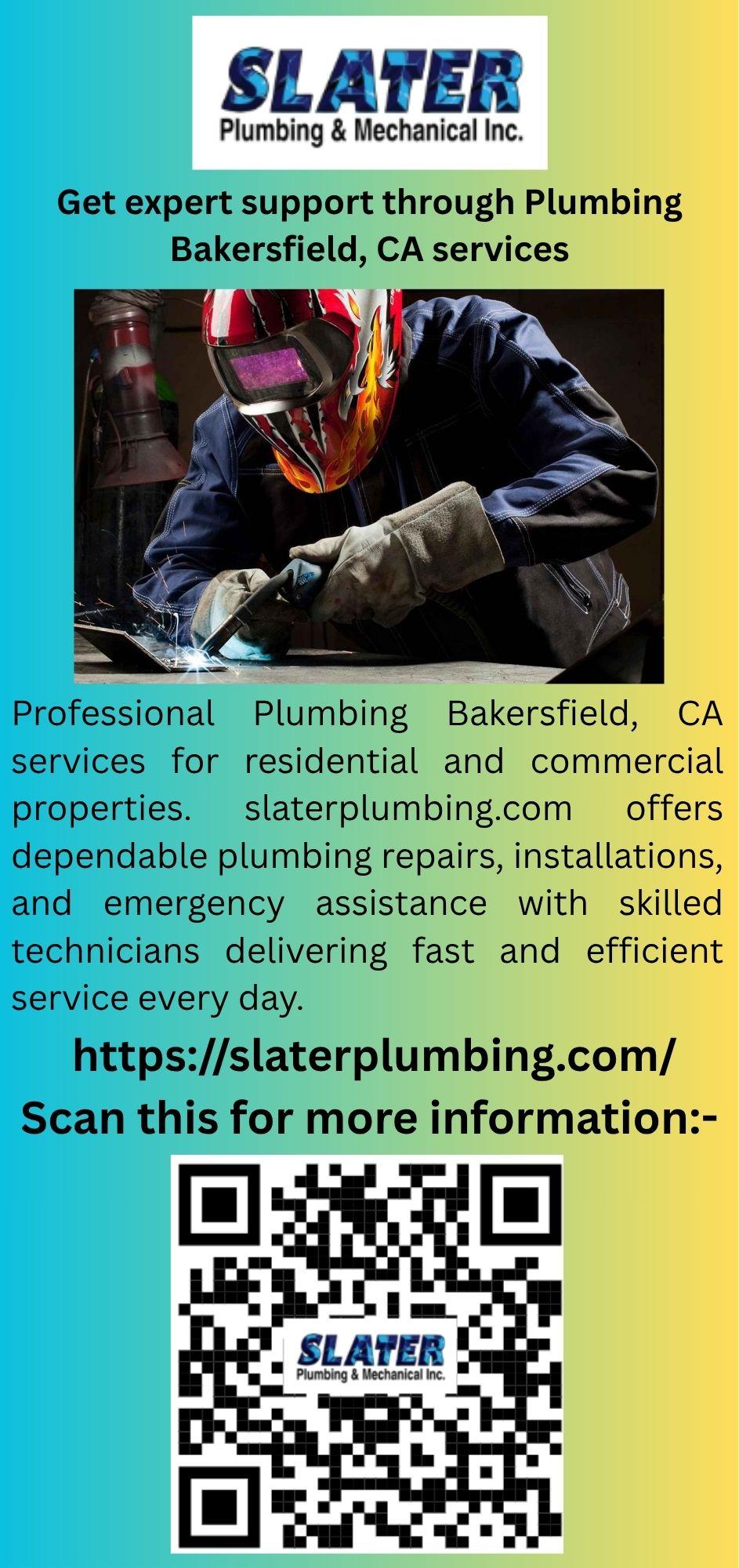 SLATER
Plumbing & Mechanical Inc.

Get expert support through Plumbing Bakersfield, CA services

Professional Plumbing Bakersfield, CA services for residential and commercial properties. slaterplumbing.com offers dependable plumbing repairs, installations, and emergency assistance with skilled technicians delivering fast and efficient service every day.

https://slaterplumbing.com/
Scan this for more information:-

SLATER
Plumbing & Mechanical Inc.